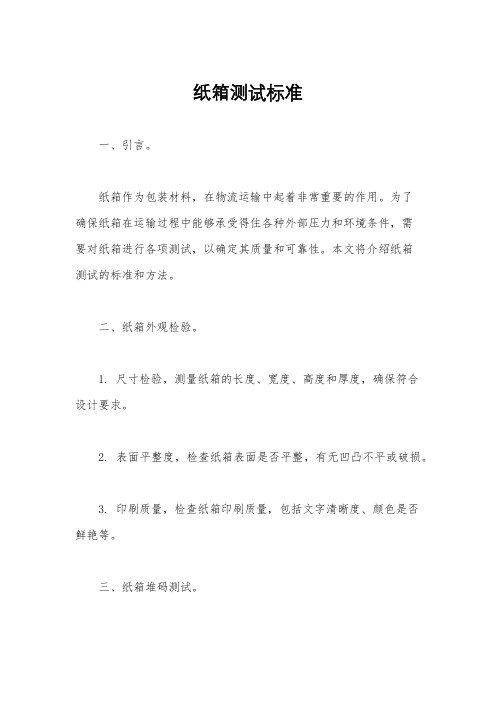 纸箱测试标准

一、引言。

纸箱作为包装材料，在物流运输中起着非常重要的作用。为了确保纸箱在运输过程中能够承受得住各种外部压力和环境条件，需要对纸箱进行各项测试，以确定其质量和可靠性。本文将介绍纸箱测试的标准和方法。

二、纸箱外观检验。

1. 尺寸检验，测量纸箱的长度、宽度、高度和厚度，确保符合设计要求。

2. 表面平整度，检查纸箱表面是否平整，有无凹凸不平或破损。

3. 印刷质量，检查纸箱印刷质量，包括文字清晰度、颜色是否鲜艳等。

三、纸箱堆码测试。